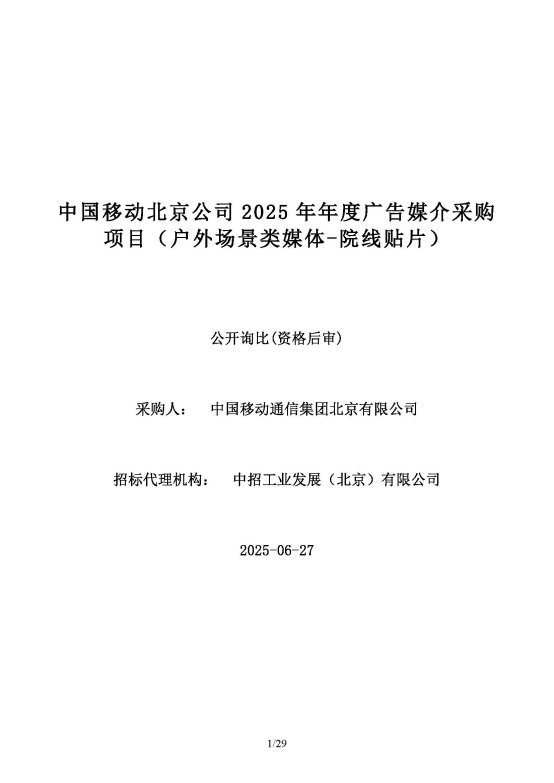 中国移动北京公司 2025 年年度广告媒介采购项目（户外场景类媒体-院线贴片）

公开询比(资格后审)

采购人： 中国移动通信集团北京有限公司

招标代理机构： 中招工业发展（北京）有限公司

2025-06-27

1/29